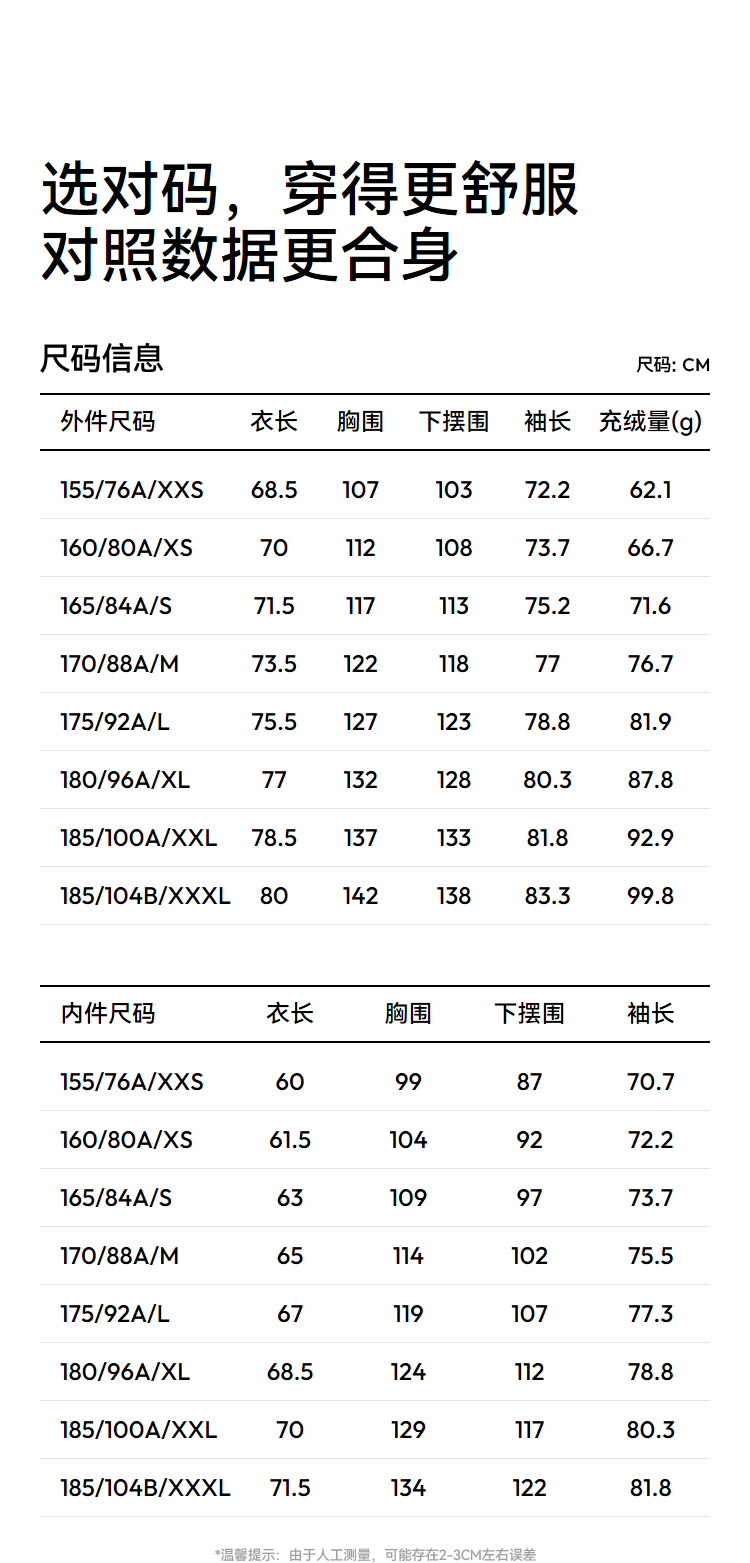 选对码，穿得更舒服
对照数据更合身

尺码信息

尺码: CM

| 外件尺码 | 衣长 | 胸围 | 下摆围 | 袖长 | 充绒量(g) |
|---|---|---|---|---|---|
| 155/76A/XXS | 68.5 | 107 | 103 | 72.2 | 62.1 |
| 160/80A/XS | 70 | 112 | 108 | 73.7 | 66.7 |
| 165/84A/S | 71.5 | 117 | 113 | 75.2 | 71.6 |
| 170/88A/M | 73.5 | 122 | 118 | 77 | 76.7 |
| 175/92A/L | 75.5 | 127 | 123 | 78.8 | 81.9 |
| 180/96A/XL | 77 | 132 | 128 | 80.3 | 87.8 |
| 185/100A/XXL | 78.5 | 137 | 133 | 81.8 | 92.9 |
| 185/104B/XXXL | 80 | 142 | 138 | 83.3 | 99.8 |

| 内件尺码 | 衣长 | 胸围 | 下摆围 | 袖长 |
|---|---|---|---|---|
| 155/76A/XXS | 60 | 99 | 87 | 70.7 |
| 160/80A/XS | 61.5 | 104 | 92 | 72.2 |
| 165/84A/S | 63 | 109 | 97 | 73.7 |
| 170/88A/M | 65 | 114 | 102 | 75.5 |
| 175/92A/L | 67 | 119 | 107 | 77.3 |
| 180/96A/XL | 68.5 | 124 | 112 | 78.8 |
| 185/100A/XXL | 70 | 129 | 117 | 80.3 |
| 185/104B/XXXL | 71.5 | 134 | 122 | 81.8 |

*温馨提示：由于人工测量，可能存在2-3CM左右误差